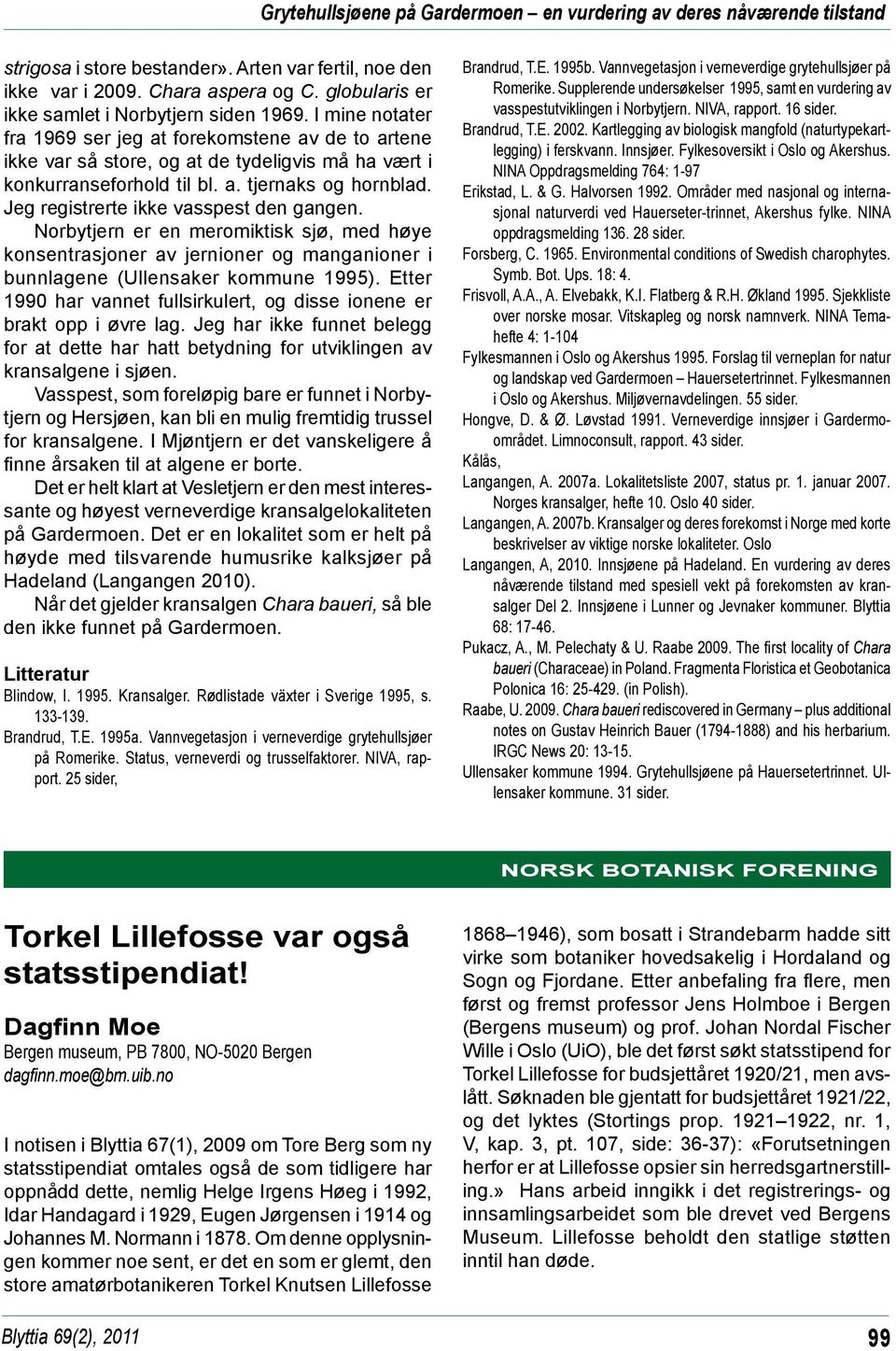 Grytehullsjøene på Gardermoen – en vurdering av deres nåværende tilstand

strigosa i store bestander». Arten var fertil, noe den ikke var i 2009. Chara aspera og C. globularis er ikke samlet i Norbytjern siden 1969. I mine notater fra 1969 ser jeg at forekomstene av de to artene ikke var så store, og at de tydeligvis må ha vært i konkurranseforhold til bl. a. tjernaks og hornblad. Jeg registrerte ikke vasspest den gangen.

Norbytjern er en meromiktisk sjø, med høye konsentrasjoner av jernioner og manganioner i bunnlagene (Ullensaker kommune 1995). Etter 1990 har vannet fullsirkulert, og disse ionene er brakt opp i øvre lag. Jeg har ikke funnet belegg for at dette har hatt betydning for utviklingen av kransalgene i sjøen.

Vasspest, som foreløpig bare er funnet i Norbytjern og Hersjøen, kan bli en mulig fremtidig trussel for kransalgene. I Mjøntjern er det vanskeligere å finne årsaken til at algene er borte.

Det er helt klart at Vesletjern er den mest interessante og høyest verneverdige kransalgelokaliteten på Gardermoen. Det er en lokalitet som er helt på høyde med tilsvarende humusrike kalksjøer på Hadeland (Langangen 2010).

Når det gjelder kransalgen Chara baueri, så ble den ikke funnet på Gardermoen.

Litteratur
Blindow, I. 1995. Kransalger. Rødlistade växter i Sverige 1995, s. 133-139.
Brandrud, T.E. 1995a. Vannvegetasjon i verneverdige grytehullsjøer på Romerike. Status, verneverdi og trusselfaktorer. NIVA, rapport. 25 sider,
Brandrud, T.E. 1995b. Vannvegetasjon i verneverdige grytehullsjøer på Romerike. Supplerende undersøkelser 1995, samt en vurdering av vasspestutviklingen i Norbytjern. NIVA, rapport. 16 sider.
Brandrud, T.E. 2002. Kartlegging av biologisk mangfold (naturtypekartlegging) i ferskvann. Innsjøer. Fylkesoversikt i Oslo og Akershus. NINA Oppdragsmelding 764: 1-97
Erikstad, L. & G. Halvorsen 1992. Områder med nasjonal og internasjonal naturverdi ved Hauerseter-trinnet, Akershus fylke. NINA oppdragsmelding 136. 28 sider.
Forsberg, C. 1965. Environmental conditions of Swedish charophytes. Symb. Bot. Ups. 18: 4.
Frisvoll, A.A., A. Elvebakk, K.I. Flatberg & R.H. Økland 1995. Sjekkliste over norske mosar. Vitskapleg og norsk namnverk. NINA Temahefte 4: 1-104
Fylkesmannen i Oslo og Akershus 1995. Forslag til verneplan for natur og landskap ved Gardermoen – Hauersetertrinnet. Fylkesmannen i Oslo og Akershus. Miljøvernavdelingen. 55 sider.
Hongve, D. & Ø. Løvstad 1991. Verneverdige innsjøer i Gardermoområdet. Limnoconsult, rapport. 43 sider.
Kålås,
Langangen, A. 2007a. Lokalitetsliste 2007, status pr. 1. januar 2007. Norges kransalger, hefte 10. Oslo 40 sider.
Langangen, A. 2007b. Kransalger og deres forekomst i Norge med korte beskrivelser av viktige norske lokaliteter. Oslo
Langangen, A, 2010. Innsjøene på Hadeland. En vurdering av deres nåværende tilstand med spesiell vekt på forekomsten av kransalger Del 2. Innsjøene i Lunner og Jevnaker kommuner. Blyttia 68: 17-46.
Pukacz, A., M. Pelechaty & U. Raabe 2009. The first locality of Chara baueri (Characeae) in Poland. Fragmenta Floristica et Geobotanica Polonica 16: 25-429. (in Polish).
Raabe, U. 2009. Chara baueri rediscovered in Germany – plus additional notes on Gustav Heinrich Bauer (1794-1888) and his herbarium. IRGC News 20: 13-15.
Ullensaker kommune 1994. Grytehullsjøene på Hauersetertrinnet. Ullensaker kommune. 31 sider.

NORSK BOTANISK FORENING

Torkel Lillefosse var også statsstipendiat!

Dagfinn Moe
Bergen museum, PB 7800, NO-5020 Bergen
dagfinn.moe@bm.uib.no

I notisen i Blyttia 67(1), 2009 om Tore Berg som ny statsstipendiat omtales også de som tidligere har oppnådd dette, nemlig Helge Irgens Høeg i 1992, Idar Handagard i 1929, Eugen Jørgensen i 1914 og Johannes M. Normann i 1878. Om denne opplysningen kommer noe sent, er det en som er glemt, den store amatørbotanikeren Torkel Knutsen Lillefosse 1868–1946), som bosatt i Strandebarm hadde sitt virke som botaniker hovedsakelig i Hordaland og Sogn og Fjordane. Etter anbefaling fra flere, men først og fremst professor Jens Holmboe i Bergen (Bergens museum) og prof. Johan Nordal Fischer Wille i Oslo (UiO), ble det først søkt statsstipend for Torkel Lillefosse for budsjettåret 1920/21, men avslått. Søknaden ble gjentatt for budsjettåret 1921/22, og det lyktes (Stortings prop. 1921–1922, nr. 1, V, kap. 3, pt. 107, side: 36-37): «Forutsetningen herfor er at Lillefosse opsier sin herredsgartnerstilling.» Hans arbeid inngikk i det registrerings- og innsamlingsarbeidet som ble drevet ved Bergens Museum. Lillefosse beholdt den statlige støtten inntil han døde.

Blyttia 69(2), 2011
99